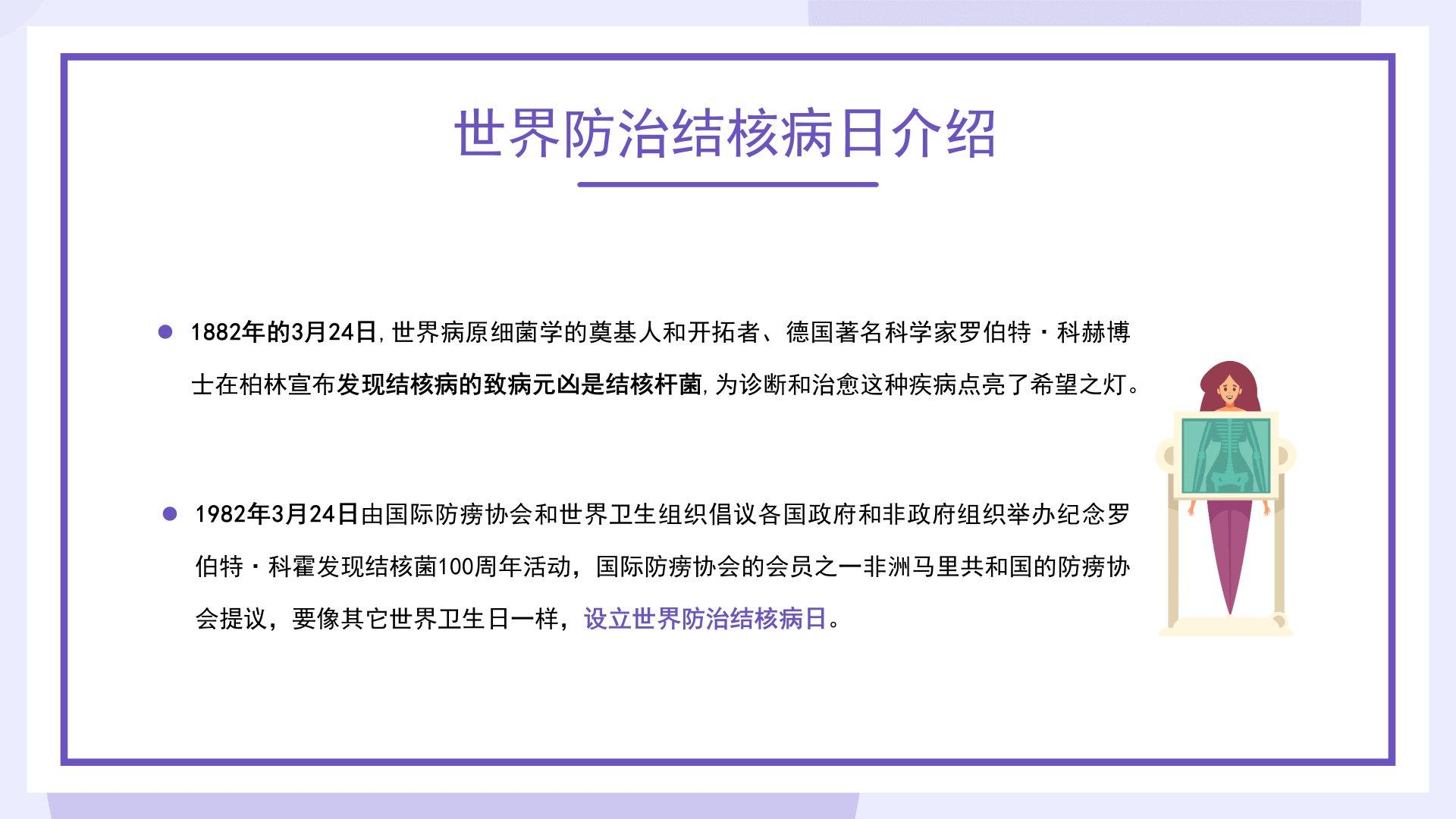 世界防治结核病日介绍

• 1882年的3月24日,世界病原细菌学的奠基人和开拓者、德国著名科学家罗伯特·科赫博士在柏林宣布发现结核病的致病元凶是结核杆菌,为诊断和治愈这种疾病点亮了希望之灯。

• 1982年3月24日由国际防痨协会和世界卫生组织倡议各国政府和非政府组织举办纪念罗伯特·科霍发现结核菌100周年活动，国际防痨协会的会员之一非洲马里共和国的防痨协会提议，要像其它世界卫生日一样，设立世界防治结核病日。